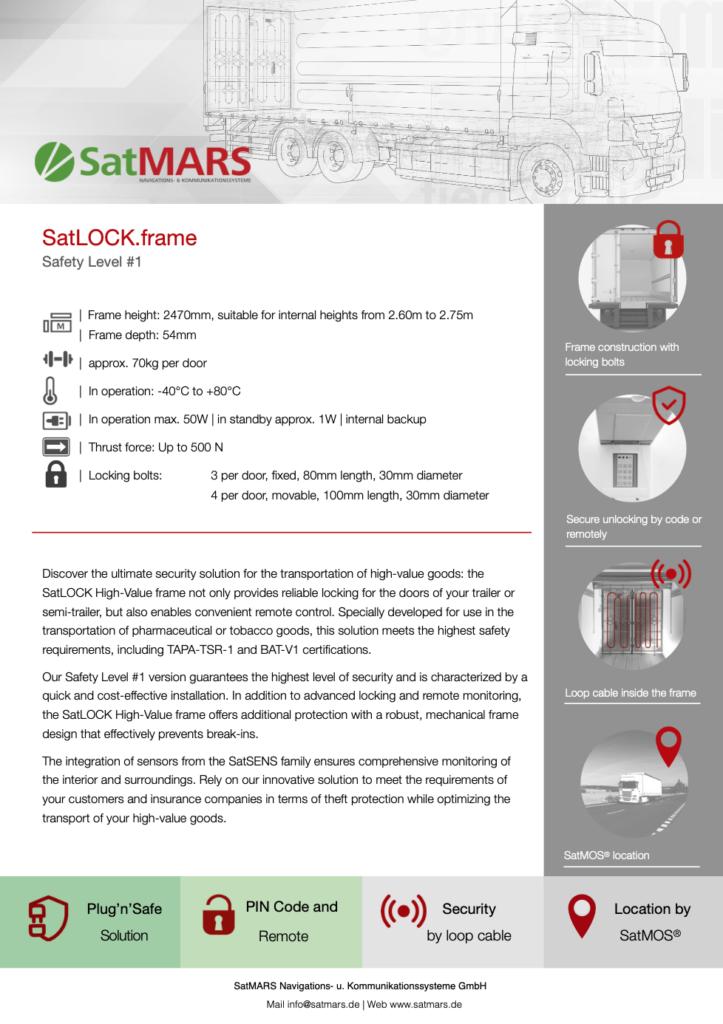 SatMARS
NAVIGATIONS- & KOMMUNIKATIONSSYSTEME

SatLOCK.frame
Safety Level #1

| Frame height: 2470mm, suitable for internal heights from 2.60m to 2.75m
| Frame depth: 54mm

| approx. 70kg per door

| In operation: -40°C to +80°C

| In operation max. 50W | in standby approx. 1W | internal backup

| Thrust force: Up to 500 N

| Locking bolts: 3 per door, fixed, 80mm length, 30mm diameter
4 per door, movable, 100mm length, 30mm diameter

Discover the ultimate security solution for the transportation of high-value goods: the SatLOCK High-Value frame not only provides reliable locking for the doors of your trailer or semi-trailer, but also enables convenient remote control. Specially developed for use in the transportation of pharmaceutical or tobacco goods, this solution meets the highest safety requirements, including TAPA-TSR-1 and BAT-V1 certifications.

Our Safety Level #1 version guarantees the highest level of security and is characterized by a quick and cost-effective installation. In addition to advanced locking and remote monitoring, the SatLOCK High-Value frame offers additional protection with a robust, mechanical frame design that effectively prevents break-ins.

The integration of sensors from the SatSENS family ensures comprehensive monitoring of the interior and surroundings. Rely on our innovative solution to meet the requirements of your customers and insurance companies in terms of theft protection while optimizing the transport of your high-value goods.

Frame construction with locking bolts

Secure unlocking by code or remotely

Loop cable inside the frame

SatMOS® location

Plug'n'Safe Solution

PIN Code and Remote

Security by loop cable

Location by SatMOS®

SatMARS Navigations- u. Kommunikationssysteme GmbH
Mail info@satmars.de | Web www.satmars.de